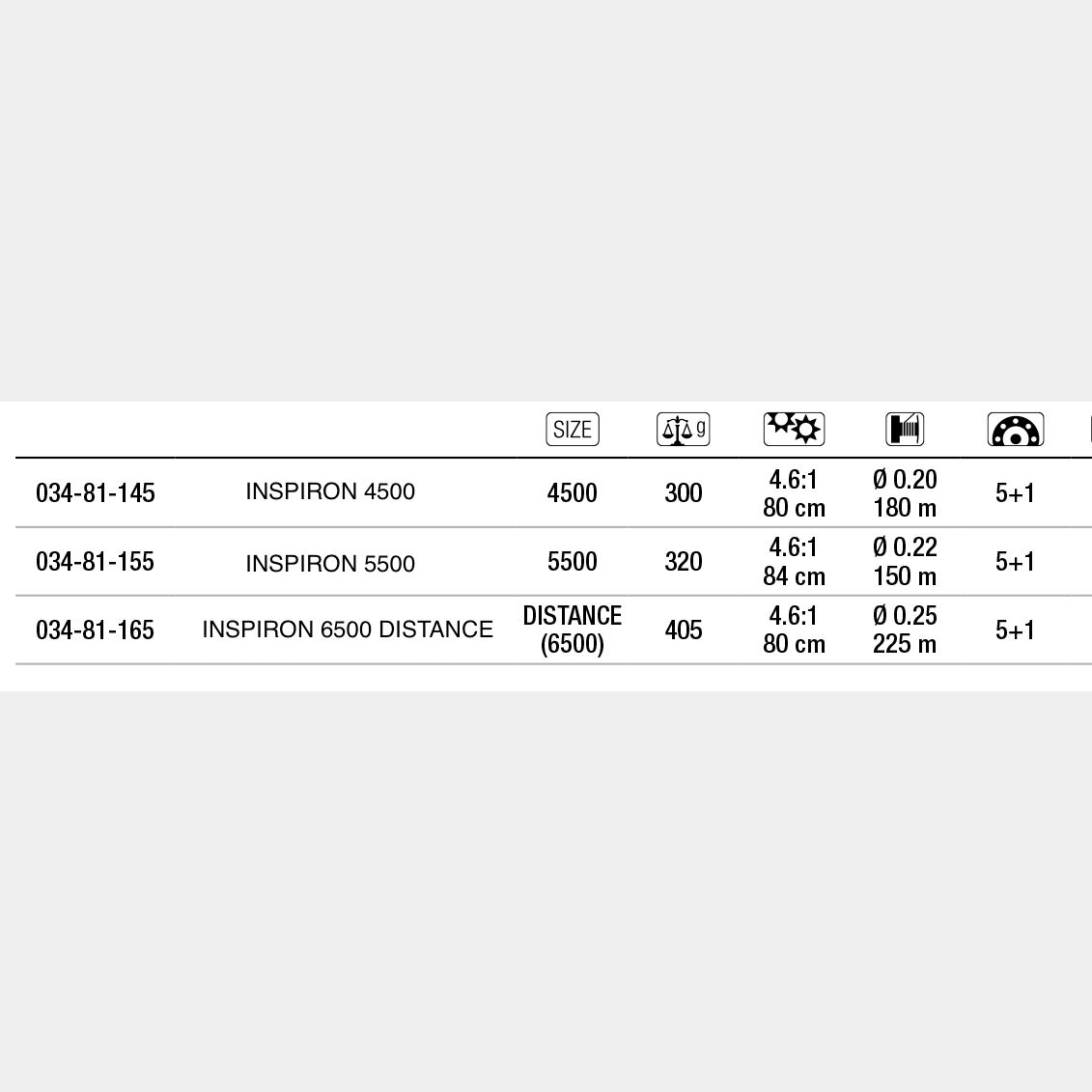 |  |  | SIZE | g |  |  |  |
|---|---|---|---|---|---|---|
| 034-81-145 | INSPIRON 4500 | 4500 | 300 | 4.6:1 80 cm | Ø 0.20 180 m | 5+1 |
| 034-81-155 | INSPIRON 5500 | 5500 | 320 | 4.6:1 84 cm | Ø 0.22 150 m | 5+1 |
| 034-81-165 | INSPIRON 6500 DISTANCE | DISTANCE (6500) | 405 | 4.6:1 80 cm | Ø 0.25 225 m | 5+1 |